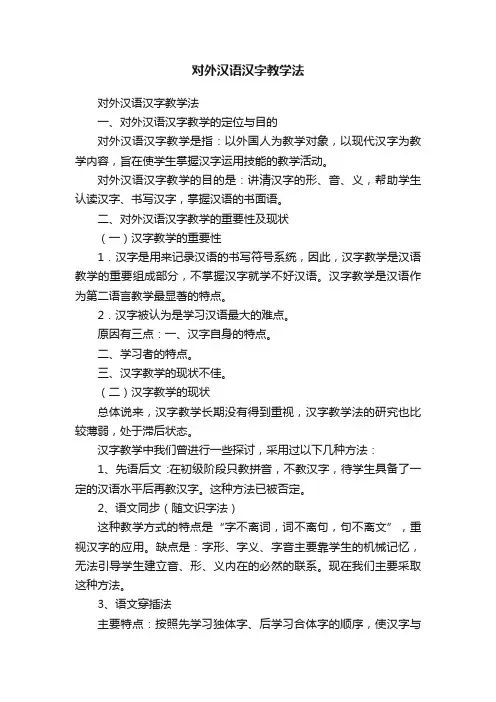 对外汉语汉字教学法

对外汉语汉字教学法

一、对外汉语汉字教学的定位与目的

对外汉语汉字教学是指：以外国人为教学对象，以现代汉字为教学内容，旨在使学生掌握汉字运用技能的教学活动。

对外汉语汉字教学的目的是：讲清汉字的形、音、义，帮助学生认读汉字、书写汉字，掌握汉语的书面语。

二、对外汉语汉字教学的重要性及现状

（一）汉字教学的重要性

1．汉字是用来记录汉语的书写符号系统，因此，汉字教学是汉语教学的重要组成部分，不掌握汉字就学不好汉语。汉字教学是汉语作为第二语言教学最显著的特点。

2．汉字被认为是学习汉语最大的难点。

原因有三点：一、汉字自身的特点。

二、学习者的特点。

三、汉字教学的现状不佳。

（二）汉字教学的现状

总体说来，汉字教学长期没有得到重视，汉字教学法的研究也比较薄弱，处于滞后状态。

汉字教学中我们曾进行一些探讨，采用过以下几种方法：

1、先语后文：在初级阶段只教拼音，不教汉字，待学生具备了一定的汉语水平后再教汉字。这种方法已被否定。

2、语文同步（随文识字法）

这种教学方式的特点是“字不离词，词不离句，句不离文”，重视汉字的应用。缺点是：字形、字义、字音主要靠学生的机械记忆，无法引导学生建立音、形、义内在的必然的联系。现在我们主要采取这种方法。

3、语文穿插法

主要特点：按照先学习独体字、后学习合体字的顺序，使汉字与